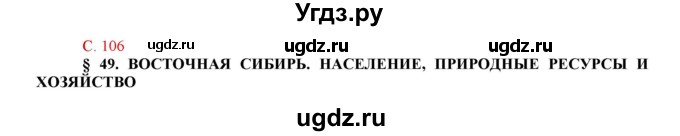 Угдз.ру

С. 106 ugdz.ru ugdz.ru ugdz.ru

§ 49. ВОСТОЧНАЯ СИБИРЬ. НАСЕЛЕНИЕ, ПРИРОДНЫЕ РЕСУРСЫ И ХОЗЯЙСТВО

ugdz.ru